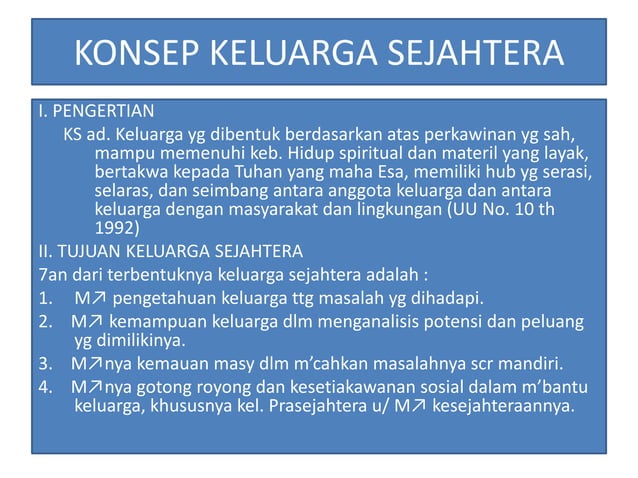 KONSEP KELUARGA SEJAHTERA

I. PENGERTIAN

KS ad. Keluarga yg dibentuk berdasarkan atas perkawinan yg sah, mampu memenuhi keb. Hidup spiritual dan materil yang layak, bertakwa kepada Tuhan yang maha Esa, memiliki hub yg serasi, selaras, dan seimbang antara anggota keluarga dan antara keluarga dengan masyarakat dan lingkungan (UU No. 10 th 1992)

II. TUJUAN KELUARGA SEJAHTERA

7an dari terbentuknya keluarga sejahtera adalah :

1. M↗ pengetahuan keluarga ttg masalah yg dihadapi.
2. M↗ kemampuan keluarga dlm menganalisis potensi dan peluang yg dimilikinya.
3. M↗nya kemauan masy dlm m'cahkan masalahnya scr mandiri.
4. M↗nya gotong royong dan kesetiakawanan sosial dalam m'bantu keluarga, khususnya kel. Prasejahtera u/ M↗ kesejahteraannya.